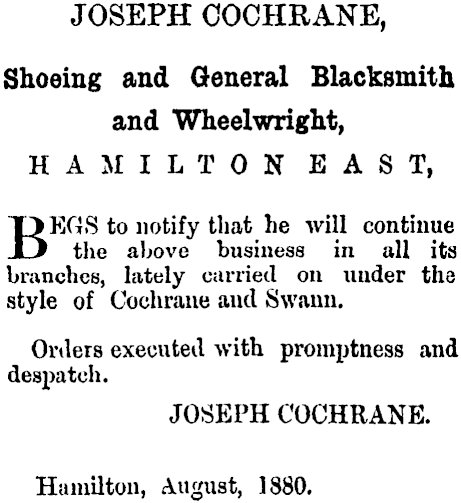 JOSEPH COCHRANE,

Shoeing and General Blacksmith and Wheelwright,

HAMILTON EAST,

BEGS to notify that he will continue the above business in all its branches, lately carried on under the style of Cochrane and Swann.

Orders executed with promptness and despatch.

JOSEPH COCHRANE.

Hamilton, August, 1880.